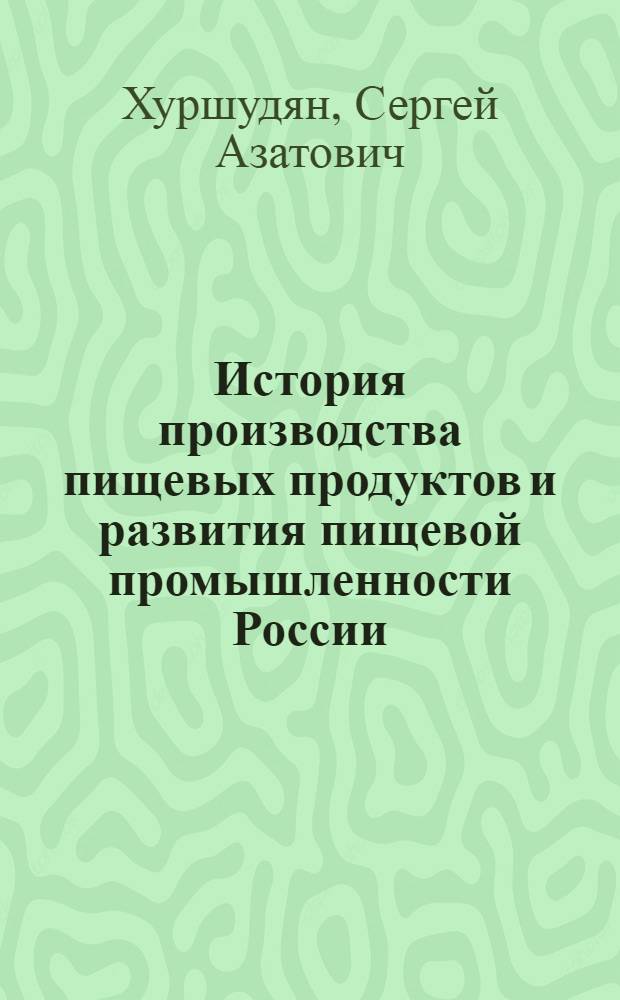 Хуршудян, Сергей Азатович

История производства пищевых продуктов и развития пищевой промышленности России